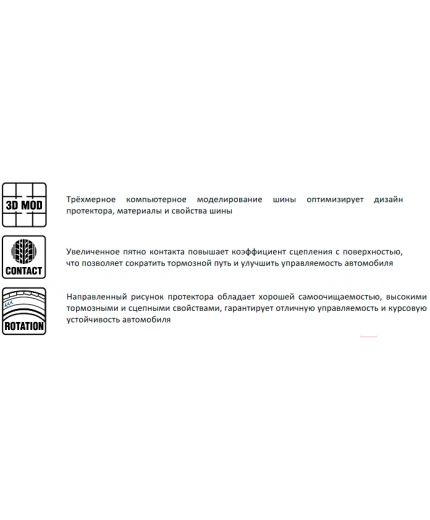 3D MOD

Трёхмерное компьютерное моделирование шины оптимизирует дизайн протектора, материалы и свойства шины

CONTACT

Увеличенное пятно контакта повышает коэффициент сцепления с поверхностью, что позволяет сократить тормозной путь и улучшить управляемость автомобиля

ROTATION

Направленный рисунок протектора обладает хорошей самоочищаемостью, высокими тормозными и сцепными свойствами, гарантирует отличную управляемость и курсовую устойчивость автомобиля